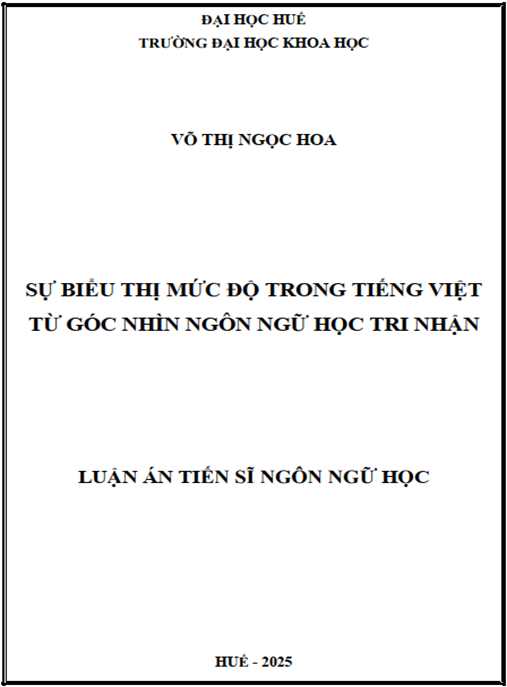 ĐẠI HỌC HUẾ
TRƯỜNG ĐẠI HỌC KHOA HỌC

VÕ THỊ NGỌC HOA

SỰ BIỂU THỊ MỨC ĐỘ TRONG TIẾNG VIỆT
TỪ GÓC NHÌN NGÔN NGỮ HỌC TRI NHẬN

LUẬN ÁN TIẾN SĨ NGÔN NGỮ HỌC

HUẾ - 2025